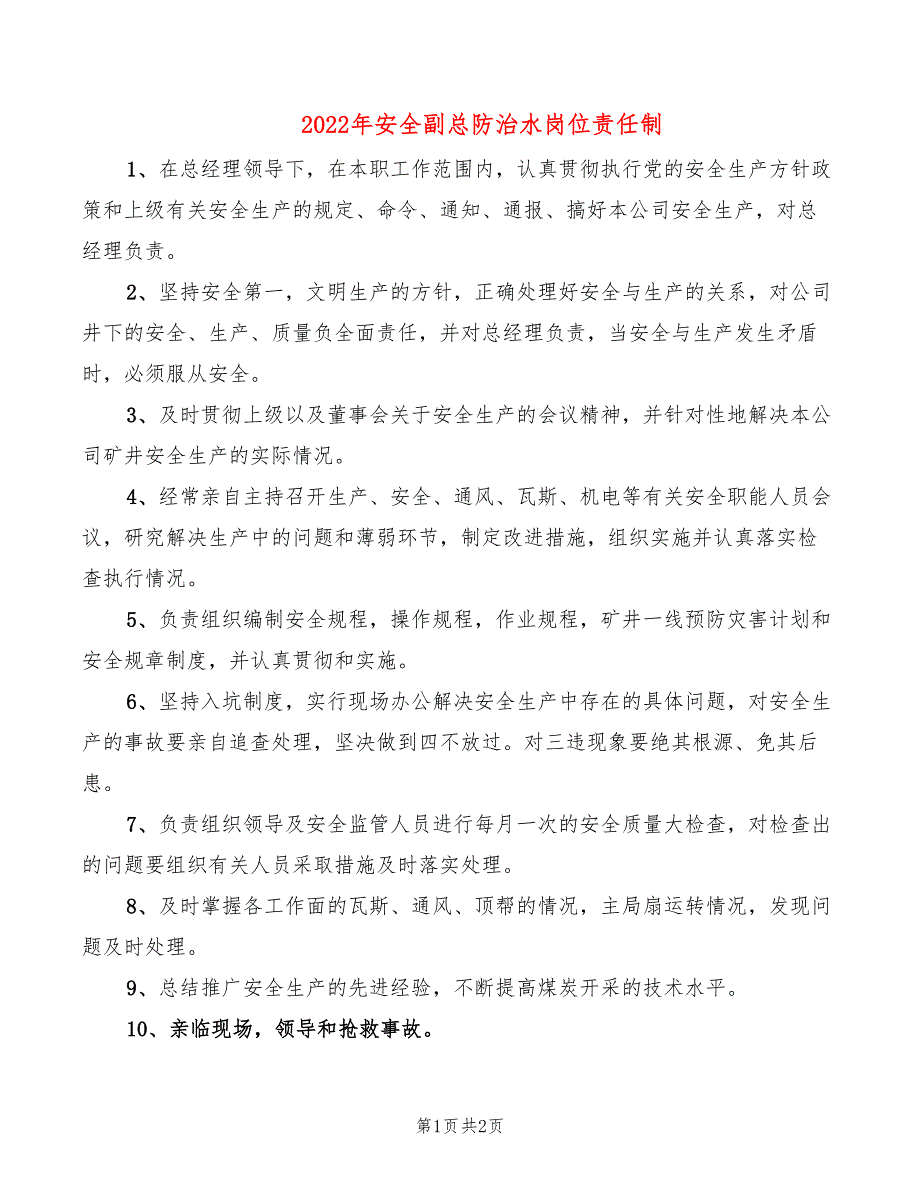 2022年安全副总防治水岗位责任制

1、在总经理领导下，在本职工作范围内，认真贯彻执行党的安全生产方针政策和上级有关安全生产的规定、命令、通知、通报、搞好本公司安全生产，对总经理负责。

2、坚持安全第一，文明生产的方针，正确处理好安全与生产的关系，对公司井下的安全、生产、质量负全面责任，并对总经理负责，当安全与生产发生矛盾时，必须服从安全。

3、及时贯彻上级以及董事会关于安全生产的会议精神，并针对性地解决本公司矿井安全生产的实际情况。

4、经常亲自主持召开生产、安全、通风、瓦斯、机电等有关安全职能人员会议，研究解决生产中的问题和薄弱环节，制定改进措施，组织实施并认真落实检查执行情况。

5、负责组织编制安全规程，操作规程，作业规程，矿井一线预防灾害计划和安全规章制度，并认真贯彻和实施。

6、坚持入坑制度，实行现场办公解决安全生产中存在的具体问题，对安全生产的事故要亲自追查处理，坚决做到四不放过。对三违现象要绝其根源、免其后患。

7、负责组织领导及安全监管人员进行每月一次的安全质量大检查，对检查出的问题要组织有关人员采取措施及时落实处理。

8、及时掌握各工作面的瓦斯、通风、顶帮的情况，主局扇运转情况，发现问题及时处理。

9、总结推广安全生产的先进经验，不断提高煤炭开采的技术水平。

10、亲临现场，领导和抢救事故。

第1页 共2页